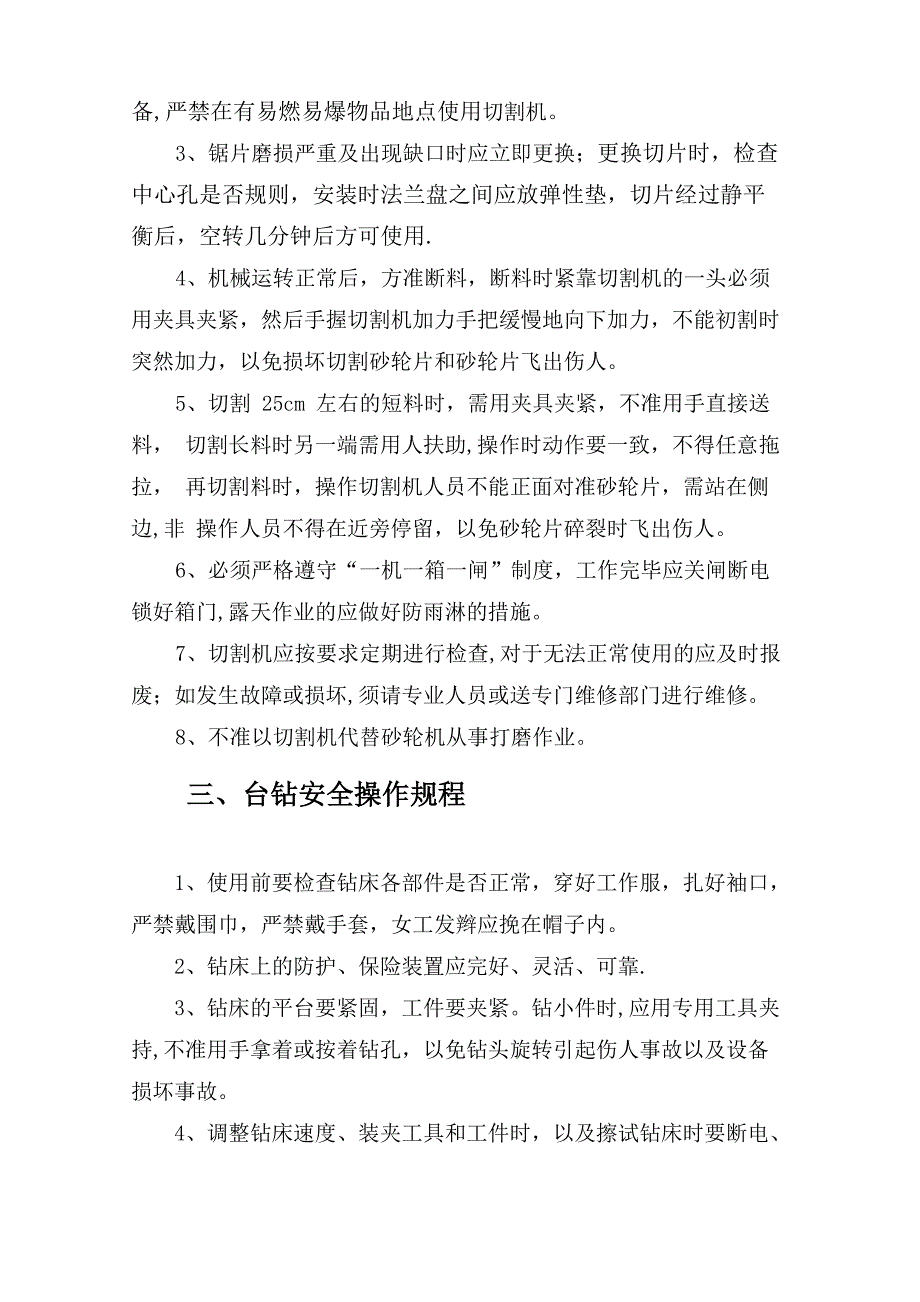 备,严禁在有易燃易爆物品地点使用切割机。

3、锯片磨损严重及出现缺口时应立即更换；更换切片时，检查中心孔是否规则，安装时法兰盘之间应放弹性垫，切片经过静平衡后，空转几分钟后方可使用.

4、机械运转正常后，方准断料，断料时紧靠切割机的一头必须用夹具夹紧，然后手握切割机加力手把缓慢地向下加力，不能初割时突然加力，以免损坏切割砂轮片和砂轮片飞出伤人。

5、切割 25cm 左右的短料时，需用夹具夹紧，不准用手直接送料， 切割长料时另一端需用人扶助,操作时动作要一致，不得任意拖拉， 再切割料时，操作切割机人员不能正面对准砂轮片，需站在侧边,非 操作人员不得在近旁停留，以免砂轮片碎裂时飞出伤人。

6、必须严格遵守“一机一箱一闸”制度，工作完毕应关闸断电锁好箱门,露天作业的应做好防雨淋的措施。

7、切割机应按要求定期进行检查,对于无法正常使用的应及时报废；如发生故障或损坏，须请专业人员或送专门维修部门进行维修。

8、不准以切割机代替砂轮机从事打磨作业。

三、台钻安全操作规程

1、使用前要检查钻床各部件是否正常，穿好工作服，扎好袖口，严禁戴围巾，严禁戴手套，女工发辫应挽在帽子内。

2、钻床上的防护、保险装置应完好、灵活、可靠.

3、钻床的平台要紧固，工件要夹紧。钻小件时,应用专用工具夹持,不准用手拿着或按着钻孔，以免钻头旋转引起伤人事故以及设备损坏事故。

4、调整钻床速度、装夹工具和工件时，以及擦试钻床时要断电、